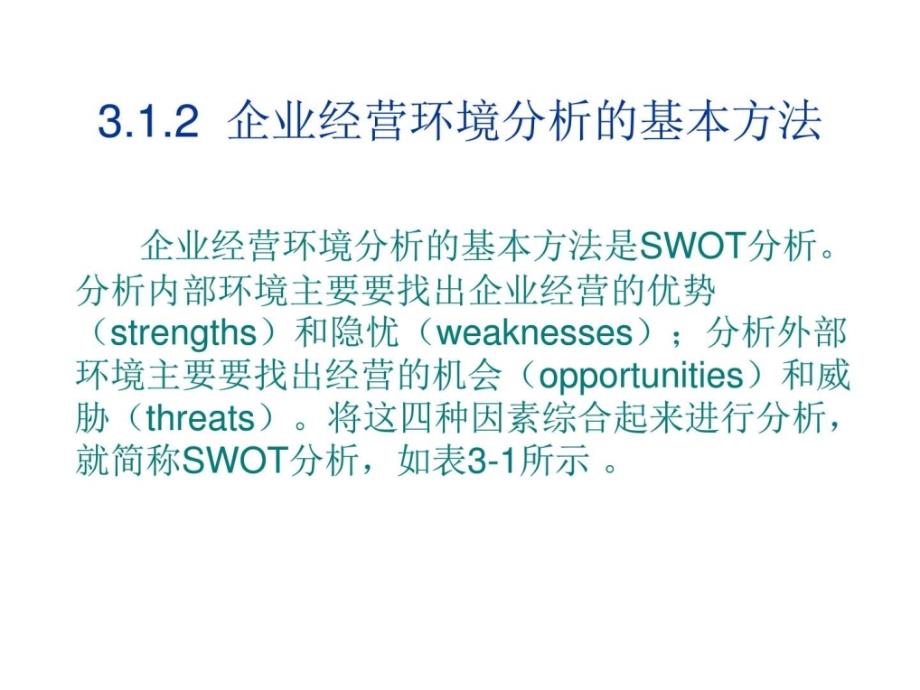 3.1.2 企业经营环境分析的基本方法

企业经营环境分析的基本方法是SWOT分析。分析内部环境主要要找出企业经营的优势（strengths）和隐忧（weaknesses）；分析外部环境主要要找出经营的机会（opportunities）和威胁（threats）。将这四种因素综合起来进行分析，就简称SWOT分析，如表3-1所示 。